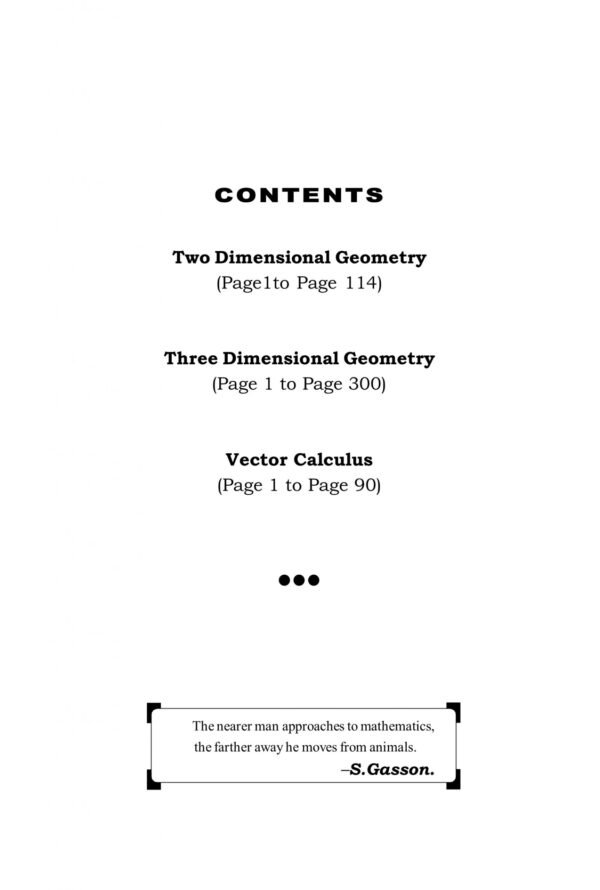 CONTENTS

Two Dimensional Geometry
(Page1to Page 114)

Three Dimensional Geometry
(Page 1 to Page 300)

Vector Calculus
(Page 1 to Page 90)

●●●

The nearer man approaches to mathematics, the farther away he moves from animals.
–S.Gasson.